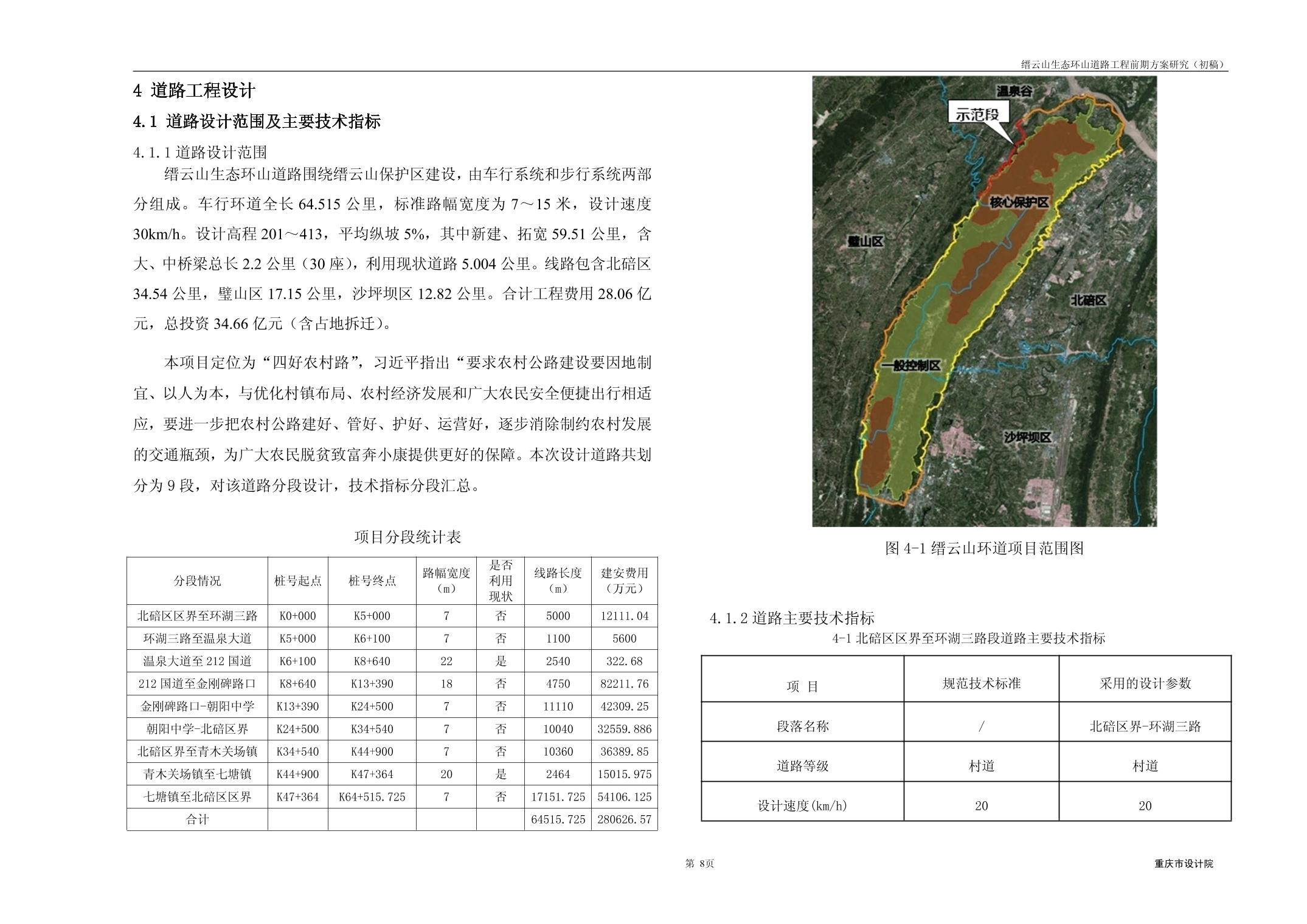 缙云山生态环山道路工程前期方案研究（初稿）

4 道路工程设计

4.1 道路设计范围及主要技术指标

4.1.1 道路设计范围

缙云山生态环山道路围绕缙云山保护区建设，由车行系统和步行系统两部分组成。车行环道全长 64.515 公里，标准路幅宽度为 7～15 米，设计速度 30km/h。设计高程 201～413，平均纵坡 5%，其中新建、拓宽 59.51 公里，含大、中桥梁总长 2.2 公里（30 座），利用现状道路 5.004 公里。线路包含北碚区 34.54 公里，璧山区 17.15 公里，沙坪坝区 12.82 公里。合计工程费用 28.06 亿元，总投资 34.66 亿元（含占地拆迁）。

本项目定位为“四好农村路”，习近平指出“要求农村公路建设要因地制宜、以人为本，与优化村镇布局、农村经济发展和广大农民安全便捷出行相适应，要进一步把农村公路建好、管好、护好、运营好，逐步消除制约农村发展的交通瓶颈，为广大农民脱贫致富奔小康提供更好的保障。本次设计道路共划分为 9 段，对该道路分段设计，技术指标分段汇总。

项目分段统计表

| 分段情况 | 桩号起点 | 桩号终点 | 路幅宽度（m） | 是否利用现状 | 线路长度（m） | 建安费用（万元） |
|---|---|---|---|---|---|---|
| 北碚区区界至环湖三路 | K0+000 | K5+000 | 7 | 否 | 5000 | 12111.04 |
| 环湖三路至温泉大道 | K5+000 | K6+100 | 7 | 否 | 1100 | 5600 |
| 温泉大道至 212 国道 | K6+100 | K8+640 | 22 | 是 | 2540 | 322.68 |
| 212 国道至金刚碑路口 | K8+640 | K13+390 | 18 | 否 | 4750 | 82211.76 |
| 金刚碑路口-朝阳中学 | K13+390 | K24+500 | 7 | 否 | 11110 | 42309.25 |
| 朝阳中学-北碚区界 | K24+500 | K34+540 | 7 | 否 | 10040 | 32559.886 |
| 北碚区界至青木关场镇 | K34+540 | K44+900 | 7 | 否 | 10360 | 36389.85 |
| 青木关场镇至七塘镇 | K44+900 | K47+364 | 20 | 是 | 2464 | 15015.975 |
| 七塘镇至北碚区区界 | K47+364 | K64+515.725 | 7 | 否 | 17151.725 | 54106.125 |
| 合计 | | | | | 64515.725 | 280626.57 |

温泉谷
示范段
核心保护区
璧山区
北碚区
一般控制区
沙坪坝区

图 4-1 缙云山环道项目范围图

4.1.2 道路主要技术指标

4-1 北碚区区界至环湖三路段道路主要技术指标

| 项 目 | 规范技术标准 | 采用的设计参数 |
|---|---|---|
| 段落名称 | / | 北碚区界-环湖三路 |
| 道路等级 | 村道 | 村道 |
| 设计速度(km/h) | 20 | 20 |

第 8页

重庆市设计院